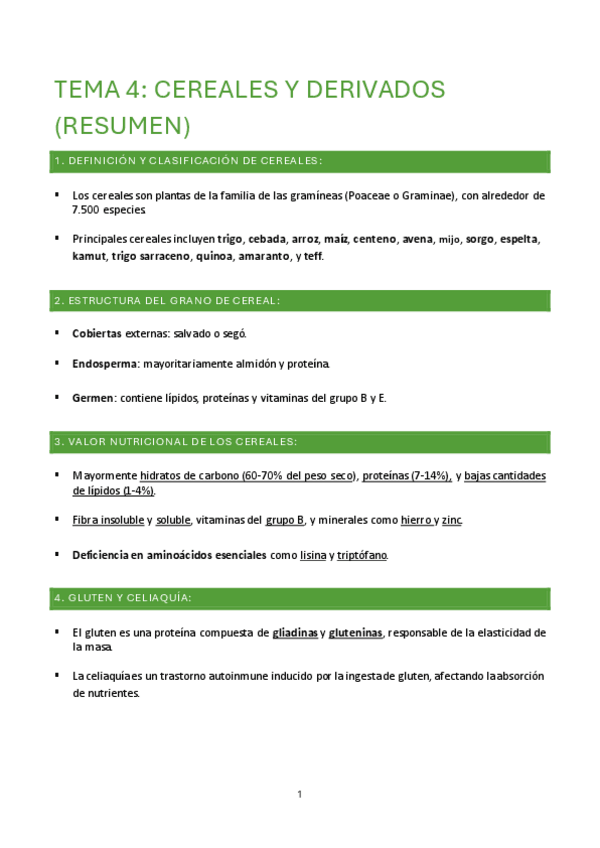 TEMA 4: CEREALES Y DERIVADOS (RESUMEN)

1. DEFINICIÓN Y CLASIFICACIÓN DE CEREALES:

▪ Los cereales son plantas de la familia de las gramíneas (Poaceae o Graminae), con alrededor de 7.500 especies.

▪ Principales cereales incluyen trigo, cebada, arroz, maíz, centeno, avena, mijo, sorgo, espelta, kamut, trigo sarraceno, quinoa, amaranto, y teff.

2. ESTRUCTURA DEL GRANO DE CEREAL:

▪ Cobiertas externas: salvado o segó.

▪ Endosperma: mayoritariamente almidón y proteína.

▪ Germen: contiene lípidos, proteínas y vitaminas del grupo B y E.

3. VALOR NUTRICIONAL DE LOS CEREALES:

▪ Mayormente hidratos de carbono (60-70% del peso seco), proteínas (7-14%), y bajas cantidades de lípidos (1-4%).

▪ Fibra insoluble y soluble, vitaminas del grupo B, y minerales como hierro y zinc.

▪ Deficiencia en aminoácidos esenciales como lisina y triptófano.

4. GLUTEN Y CELIAQUÍA:

▪ El gluten es una proteína compuesta de gliadinas y gluteninas, responsable de la elasticidad de la masa.

▪ La celiaquía es un trastorno autoinmune inducido por la ingesta de gluten, afectando la absorción de nutrientes.

1